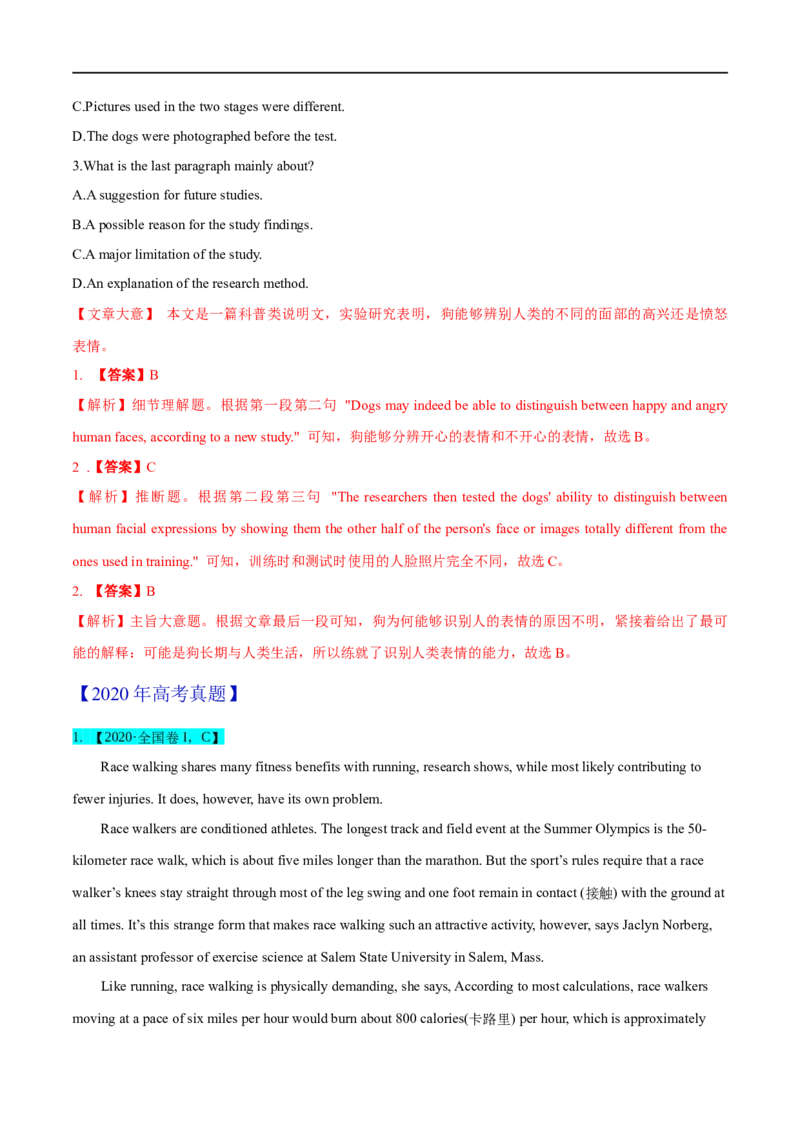 C.Pictures used in the two stages were different.

D.The dogs were photographed before the test.

3.What is the last paragraph mainly about?

A.A suggestion for future studies.

B.A possible reason for the study findings.

C.A major limitation of the study.

D.An explanation of the research method.

【文章大意】 本文是一篇科普类说明文，实验研究表明，狗能够辨别人类的不同的面部的高兴还是愤怒表情。

1. 【答案】B

【解析】细节理解题。根据第一段第二句 "Dogs may indeed be able to distinguish between happy and angry human faces, according to a new study." 可知，狗能够分辨开心的表情和不开心的表情，故选B。

2 .【答案】C

【解析】推断题。根据第二段第三句 "The researchers then tested the dogs' ability to distinguish between human facial expressions by showing them the other half of the person's face or images totally different from the ones used in training." 可知，训练时和测试时使用的人脸照片完全不同，故选C。

2. 【答案】B

【解析】主旨大意题。根据文章最后一段可知，狗为何能够识别人的表情的原因不明，紧接着给出了最可能的解释：可能是狗长期与人类生活，所以练就了识别人类表情的能力，故选B。

【2020年高考真题】

1. 【2020·全国卷I，C】

Race walking shares many fitness benefits with running, research shows, while most likely contributing to fewer injuries. It does, however, have its own problem.

Race walkers are conditioned athletes. The longest track and field event at the Summer Olympics is the 50-kilometer race walk, which is about five miles longer than the marathon. But the sport's rules require that a race walker's knees stay straight through most of the leg swing and one foot remain in contact (接触) with the ground at all times. It's this strange form that makes race walking such an attractive activity, however, says Jaclyn Norberg, an assistant professor of exercise science at Salem State University in Salem, Mass.

Like running, race walking is physically demanding, she says, According to most calculations, race walkers moving at a pace of six miles per hour would burn about 800 calories(卡路里) per hour, which is approximately